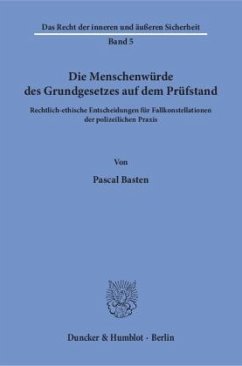 Das Recht der inneren und äußeren Sicherheit

Band 5

Die Menschenwürde des Grundgesetzes auf dem Prüfstand

Rechtlich-ethische Entscheidungen für Fallkonstellationen der polizeilichen Praxis

Von

Pascal Basten

Duncker & Humblot · Berlin